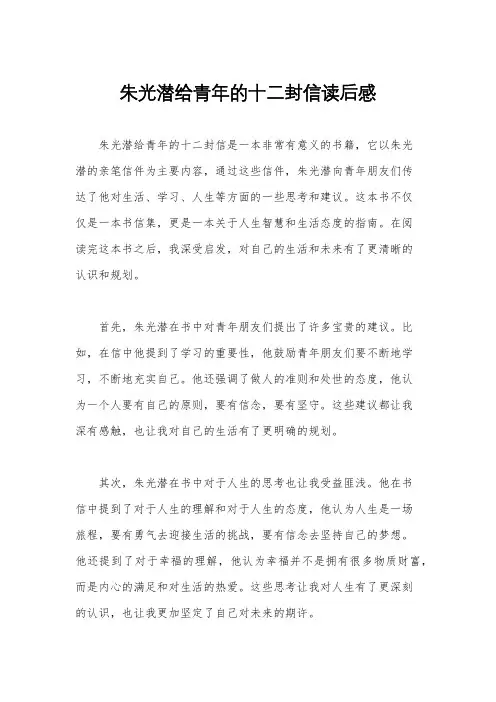 朱光潜给青年的十二封信读后感

朱光潜给青年的十二封信是一本非常有意义的书籍，它以朱光潜的亲笔信件为主要内容，通过这些信件，朱光潜向青年朋友们传达了他对生活、学习、人生等方面的一些思考和建议。这本书不仅仅是一本书信集，更是一本关于人生智慧和生活态度的指南。在阅读完这本书之后，我深受启发，对自己的生活和未来有了更清晰的认识和规划。

首先，朱光潜在书中对青年朋友们提出了许多宝贵的建议。比如，在信中他提到了学习的重要性，他鼓励青年朋友们要不断地学习，不断地充实自己。他还强调了做人的准则和处世的态度，他认为一个人要有自己的原则，要有信念，要有坚守。这些建议都让我深有感触，也让我对自己的生活有了更明确的规划。

其次，朱光潜在书中对于人生的思考也让我受益匪浅。他在书信中提到了对于人生的理解和对于人生的态度，他认为人生是一场旅程，要有勇气去迎接生活的挑战，要有信念去坚持自己的梦想。他还提到了对于幸福的理解，他认为幸福并不是拥有很多物质财富，而是内心的满足和对生活的热爱。这些思考让我对人生有了更深刻的认识，也让我更加坚定了自己对未来的期许。